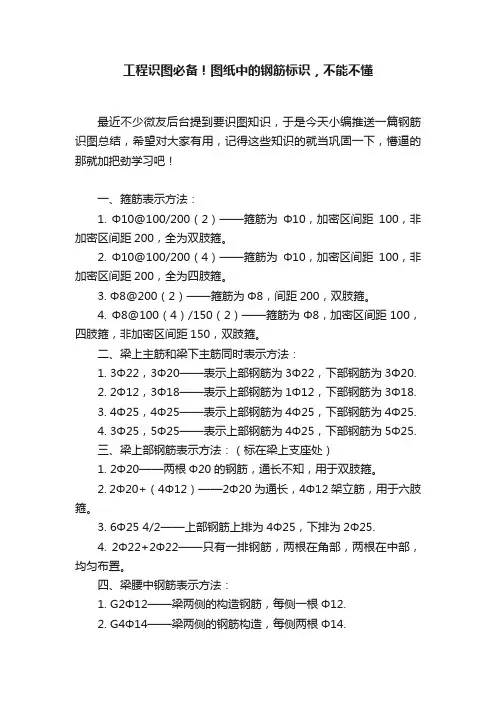 工程识图必备！图纸中的钢筋标识，不能不懂

最近不少微友后台提到要识图知识，于是今天小编推送一篇钢筋识图总结，希望对大家有用，记得这些知识的就当巩固一下，懵逼的那就加把劲学习吧！

一、箍筋表示方法：

1. Φ10@100/200（2）——箍筋为 Φ10，加密区间距 100，非加密区间距 200，全为双肢箍。

2. Φ10@100/200（4）——箍筋为 Φ10，加密区间距 100，非加密区间距 200，全为四肢箍。

3. Φ8@200（2）——箍筋为 Φ8，间距 200，双肢箍。

4. Φ8@100（4）/150（2）——箍筋为 Φ8，加密区间距 100，四肢箍，非加密区间距 150，双肢箍。

二、梁上主筋和梁下主筋同时表示方法：

1. 3Φ22，3Φ20——表示上部钢筋为 3Φ22，下部钢筋为 3Φ20.

2. 2Φ12，3Φ18——表示上部钢筋为 1Φ12，下部钢筋为 3Φ18.

3. 4Φ25，4Φ25——表示上部钢筋为 4Φ25，下部钢筋为 4Φ25.

4. 3Φ25，5Φ25——表示上部钢筋为 4Φ25，下部钢筋为 5Φ25.

三、梁上部钢筋表示方法：（标在梁上支座处）

1. 2Φ20——两根 Φ20 的钢筋，通长不知，用于双肢箍。

2. 2Φ20+（4Φ12）——2Φ20 为通长，4Φ12 架立筋，用于六肢箍。

3. 6Φ25 4/2——上部钢筋上排为 4Φ25，下排为 2Φ25.

4. 2Φ22+2Φ22——只有一排钢筋，两根在角部，两根在中部，均匀布置。

四、梁腰中钢筋表示方法：

1. G2Φ12——梁两侧的构造钢筋，每侧一根 Φ12.

2. G4Φ14——梁两侧的钢筋构造，每侧两根 Φ14.